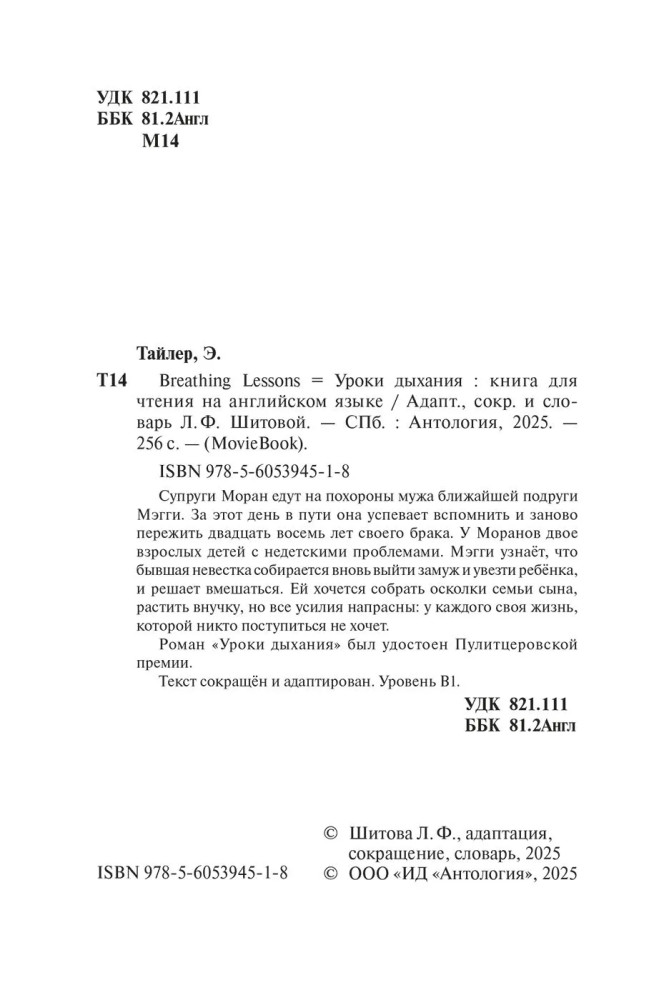 УДК 821.111
ББК 81.2Англ
М14

Тайлер, Э.

Т14 Breathing Lessons = Уроки дыхания : книга для чтения на английском языке / Адапт., сокр. и словарь Л. Ф. Шитовой. — СПб. : Антология, 2025. — 256 с. — (MovieBook).

ISBN 978-5-6053945-1-8

Супруги Моран едут на похороны мужа ближайшей подруги Мэгги. За этот день в пути она успевает вспомнить и заново пережить двадцать восемь лет своего брака. У Моранов двое взрослых детей с недетскими проблемами. Мэгги узнаёт, что бывшая невестка собирается вновь выйти замуж и увезти ребёнка, и решает вмешаться. Ей хочется собрать осколки семьи сына, растить внучку, но все усилия напрасны: у каждого своя жизнь, которой никто поступиться не хочет.

Роман «Уроки дыхания» был удостоен Пулитцеровской премии.

Текст сокращён и адаптирован. Уровень B1.

УДК 821.111
ББК 81.2Англ

© Шитова Л. Ф., адаптация, сокращение, словарь, 2025
ISBN 978-5-6053945-1-8
© ООО «ИД «Антология», 2025